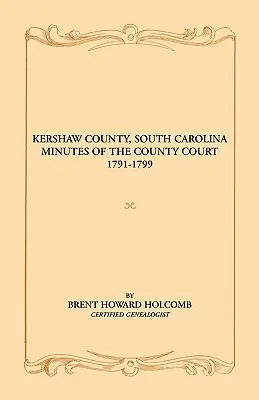 KERSHAW COUNTY, SOUTH CAROLINA
MINUTES OF THE COUNTY COURT
1791-1799

BY
BRENT HOWARD HOLCOMB
CERTIFIED GENEALOGIST